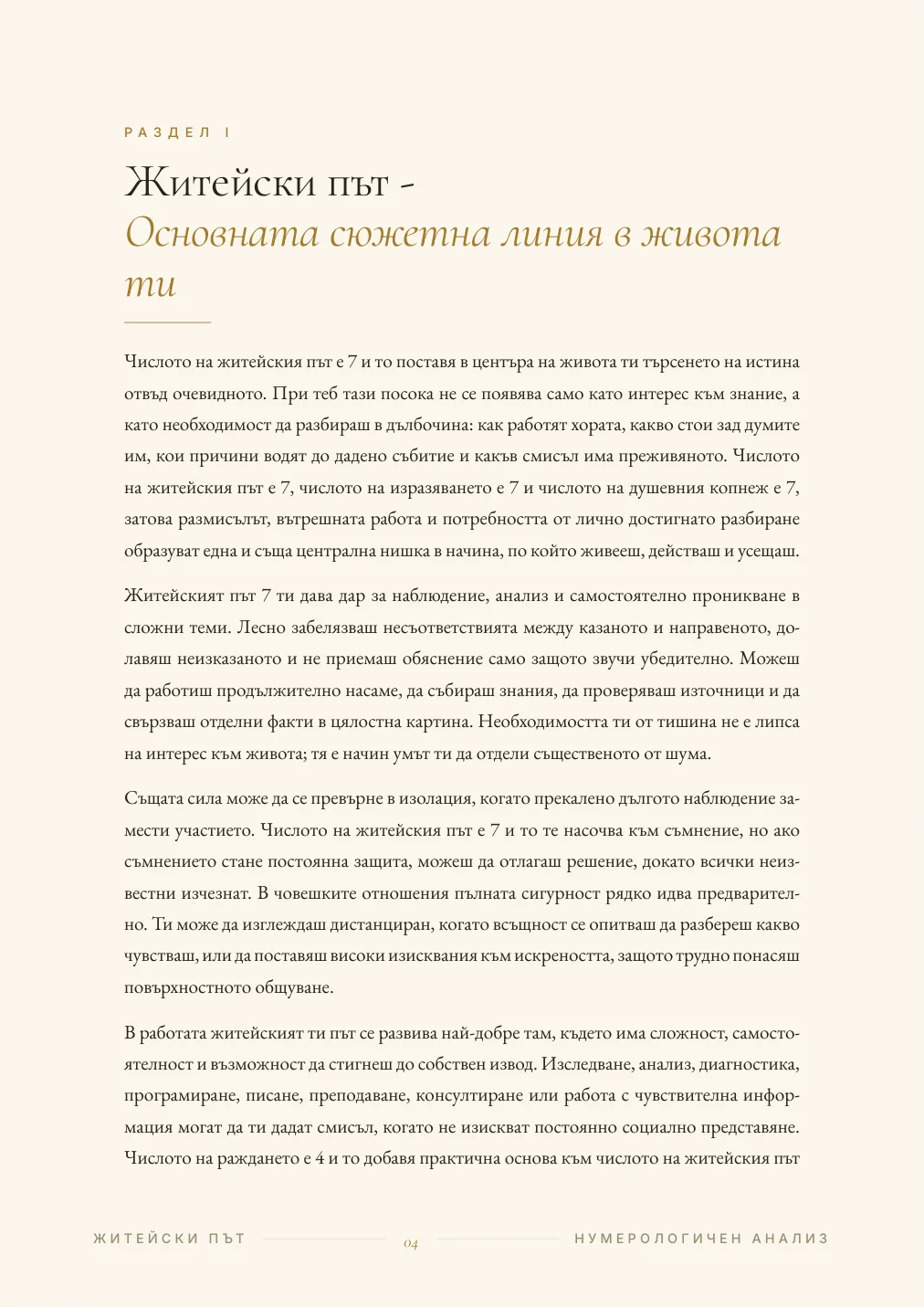 РАЗДЕЛ I

Житейски път -
Основната сюжетна линия в живота ти

Числото на житейския път е 7 и то поставя в центъра на живота ти търсенето на истина отвъд очевидното. При теб тази посока не се появява само като интерес към знание, а като необходимост да разбираш в дълбочина: как работят хората, какво стои зад думите им, кои причини водят до дадено събитие и какъв смисъл има преживяното. Числото на житейския път е 7, числото на изразяването е 7 и числото на душевния копнеж е 7, затова размисълът, вътрешната работа и потребността от лично достигнато разбиране образуват една и съща централна нишка в начина, по който живееш, действаш и усещаш.

Житейският път 7 ти дава дар за наблюдение, анализ и самостоятелно проникване в сложни теми. Лесно забелязваш несъответствията между казаното и направеното, долавяш неизказаното и не приемаш обяснение само защото звучи убедително. Можеш да работиш продължително насаме, да събираш знания, да проверяваш източници и да свързваш отделни факти в цялостна картина. Необходимостта ти от тишина не е липса на интерес към живота; тя е начин умът ти да отдели същественото от шума.

Същата сила може да се превърне в изолация, когато прекалено дългото наблюдение замести участието. Числото на житейския път е 7 и то те насочва към съмнение, но ако съмнението стане постоянна защита, можеш да отлагаш решение, докато всички неизвестни изчезнат. В човешките отношения пълната сигурност рядко идва предварително. Ти може да изглеждаш дистанциран, когато всъщност се опитваш да разбереш какво чувстваш, или да поставяш високи изисквания към искреността, защото трудно понасяш повърхностното общуване.

В работата житейският ти път се развива най-добре там, където има сложност, самостоятелност и възможност да стигнеш до собствен извод. Изследване, анализ, диагностика, програмиране, писане, преподаване, консултиране или работа с чувствителна информация могат да ти дадат смисъл, когато не изискват постоянно социално представяне. Числото на раждането е 4 и то добавя практична основа към числото на житейския път

ЖИТЕЙСКИ ПЪТ 04 НУМЕРОЛОГИЧЕН АНАЛИЗ